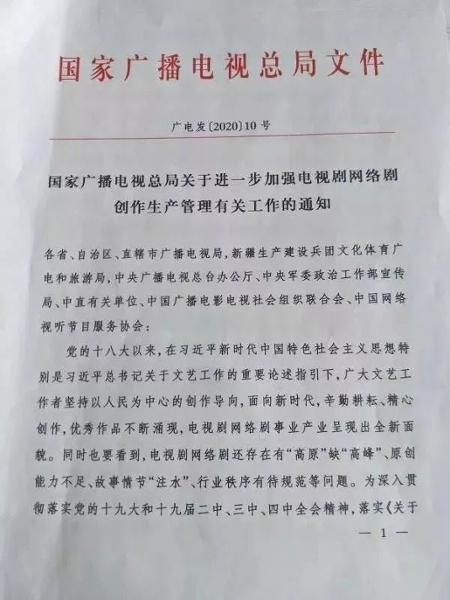 国家广播电视总局文件

广电发〔2020〕10号

国家广播电视总局关于进一步加强电视剧网络剧创作生产管理有关工作的通知

各省、自治区、直辖市广播电视局，新疆生产建设兵团文化体育广电和旅游局，中央广播电视总台办公厅、中央军委政治工作部宣传局、中直有关单位、中国广播电影电视社会组织联合会、中国网络视听节目服务协会：

党的十八大以来，在习近平新时代中国特色社会主义思想特别是习近平总书记关于文艺工作的重要论述指引下，广大文艺工作者坚持以人民为中心的创作导向，面向新时代，辛勤耕耘、精心创作，优秀作品不断涌现，电视剧网络剧事业产业呈现出全新面貌。同时也要看到，电视剧网络剧还存在有“高原”缺“高峰”、原创能力不足、故事情节“注水”、行业秩序有待规范等问题。为深入贯彻落实党的十九大和十九届二中、三中、四中全会精神，落实《关于

— 1 —